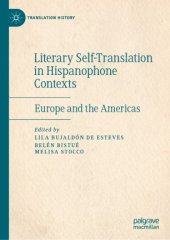 TRANSLATION HISTORY

Literary Self-Translation in Hispanophone Contexts

Europe and the Americas

Edited by
LILA BUJALDÓN DE ESTEVES
BELÉN BISTUÉ
MELISA STOCCO

palgrave
macmillan